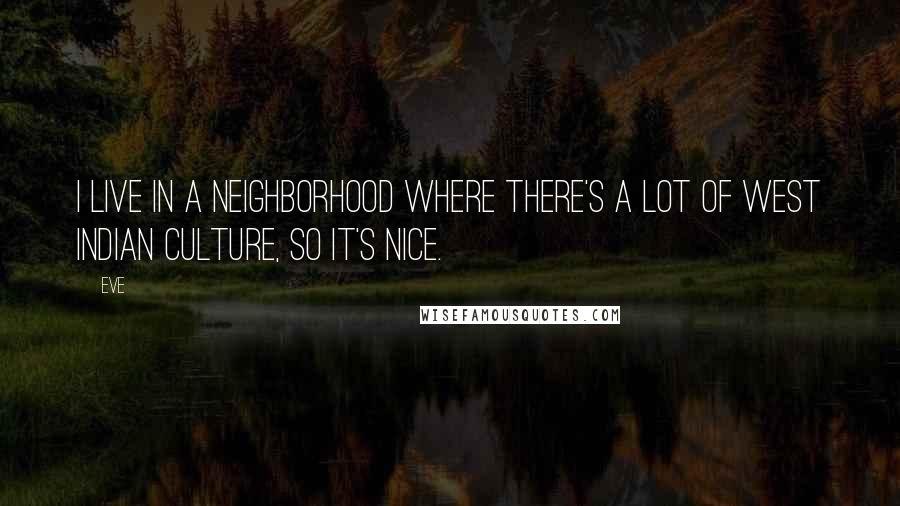 I LIVE IN A NEIGHBORHOOD WHERE THERE'S A LOT OF WEST INDIAN CULTURE, SO IT'S NICE.

EVE

WISEFAMOUSQUOTES.COM